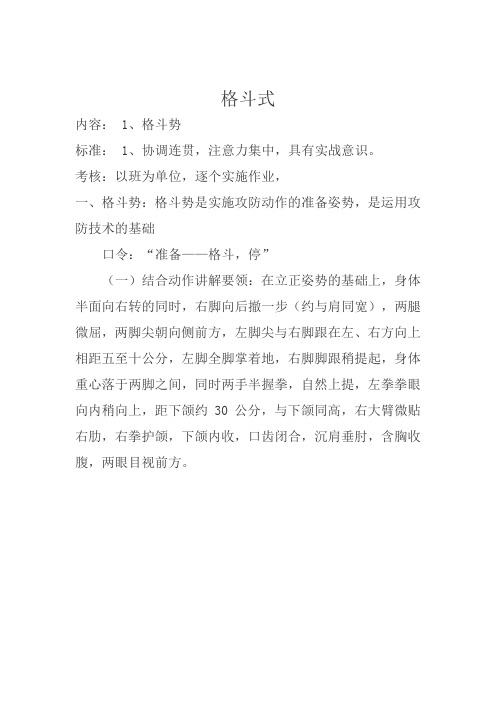 格斗式

内容： 1、格斗势

标准： 1、协调连贯，注意力集中，具有实战意识。

考核：以班为单位，逐个实施作业，

一、格斗势：格斗势是实施攻防动作的准备姿势，是运用攻防技术的基础

口令：“准备——格斗，停”

（一）结合动作讲解要领：在立正姿势的基础上，身体半面向右转的同时，右脚向后撤一步（约与肩同宽），两腿微屈，两脚尖朝向侧前方，左脚尖与右脚跟在左、右方向上相距五至十公分，左脚全脚掌着地，右脚脚跟稍提起，身体重心落于两脚之间，同时两手半握拳，自然上提，左拳拳眼向内稍向上，距下颌约 30 公分，与下颌同高，右大臂微贴右肋，右拳护颌，下颌内收，口齿闭合，沉肩垂肘，含胸收腹，两眼目视前方。